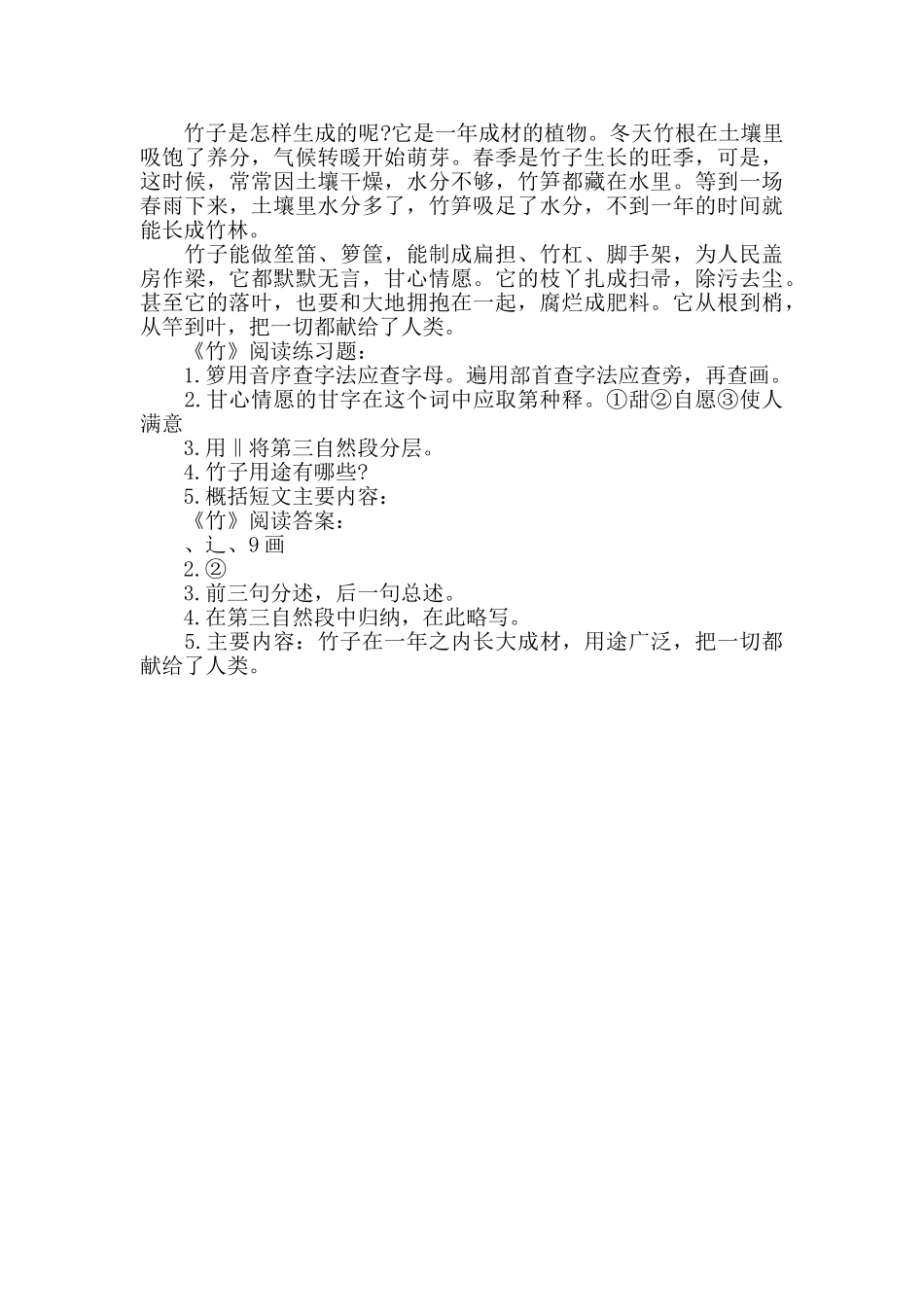 竹子是怎样生成的呢?它是一年成材的植物。冬天竹根在土壤里吸饱了养分，气候转暖开始萌芽。春季是竹子生长的旺季，可是，这时候，常常因土壤干燥，水分不够，竹笋都藏在水里。等到一场春雨下来，土壤里水分多了，竹笋吸足了水分，不到一年的时间就能长成竹林。

竹子能做笙笛、箩筐，能制成扁担、竹杠、脚手架，为人民盖房作梁，它都默默无言，甘心情愿。它的枝丫扎成扫帚，除污去尘。甚至它的落叶，也要和大地拥抱在一起，腐烂成肥料。它从根到梢，从竿到叶，把一切都献给了人类。

《竹》阅读练习题：

1.箩用音序查字法应查字母。遍用部首查字法应查旁，再查画。

2.甘心情愿的甘字在这个词中应取第种释。①甜②自愿③使人满意

3.用‖将第三自然段分层。

4.竹子用途有哪些?

5.概括短文主要内容：

《竹》阅读答案：

、辶、9画

2.②

3.前三句分述，后一句总述。

4.在第三自然段中归纳，在此略写。

5.主要内容：竹子在一年之内长大成材，用途广泛，把一切都献给了人类。